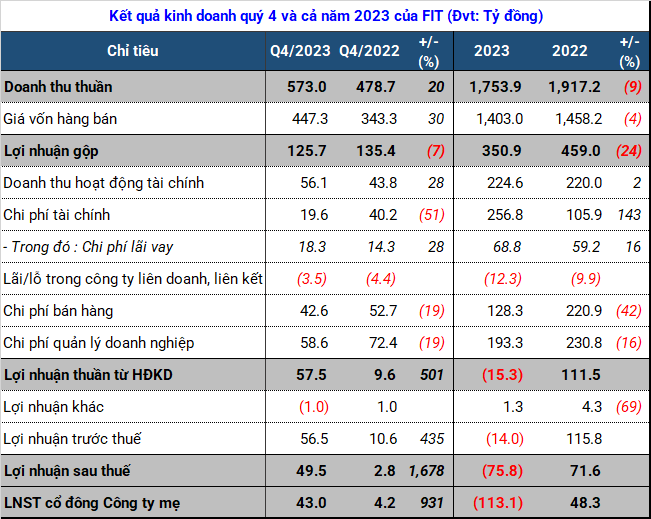 Kết quả kinh doanh quý 4 và cả năm 2023 của FIT (Đvt: Tỷ đồng)

| Chỉ tiêu | Q4/2023 | Q4/2022 | +/- (%) | 2023 | 2022 | +/- (%) |
|---|---|---|---|---|---|---|
| Doanh thu thuần | 573.0 | 478.7 | 20 | 1,753.9 | 1,917.2 | (9) |
| Giá vốn hàng bán | 447.3 | 343.3 | 30 | 1,403.0 | 1,458.2 | (4) |
| Lợi nhuận gộp | 125.7 | 135.4 | (7) | 350.9 | 459.0 | (24) |
| Doanh thu hoạt động tài chính | 56.1 | 43.8 | 28 | 224.6 | 220.0 | 2 |
| Chi phí tài chính | 19.6 | 40.2 | (51) | 256.8 | 105.9 | 143 |
| - Trong đó : Chi phí lãi vay | 18.3 | 14.3 | 28 | 68.8 | 59.2 | 16 |
| Lãi/lỗ trong công ty liên doanh, liên kết | (3.5) | (4.4) | | (12.3) | (9.9) | |
| Chi phí bán hàng | 42.6 | 52.7 | (19) | 128.3 | 220.9 | (42) |
| Chi phí quản lý doanh nghiệp | 58.6 | 72.4 | (19) | 193.3 | 230.8 | (16) |
| Lợi nhuận thuần từ HĐKD | 57.5 | 9.6 | 501 | (15.3) | 111.5 | |
| Lợi nhuận khác | (1.0) | 1.0 | | 1.3 | 4.3 | (69) |
| Lợi nhuận trước thuế | 56.5 | 10.6 | 435 | (14.0) | 115.8 | |
| Lợi nhuận sau thuế | 49.5 | 2.8 | 1,678 | (75.8) | 71.6 | |
| LNST cổ đông Công ty mẹ | 43.0 | 4.2 | 931 | (113.1) | 48.3 | |